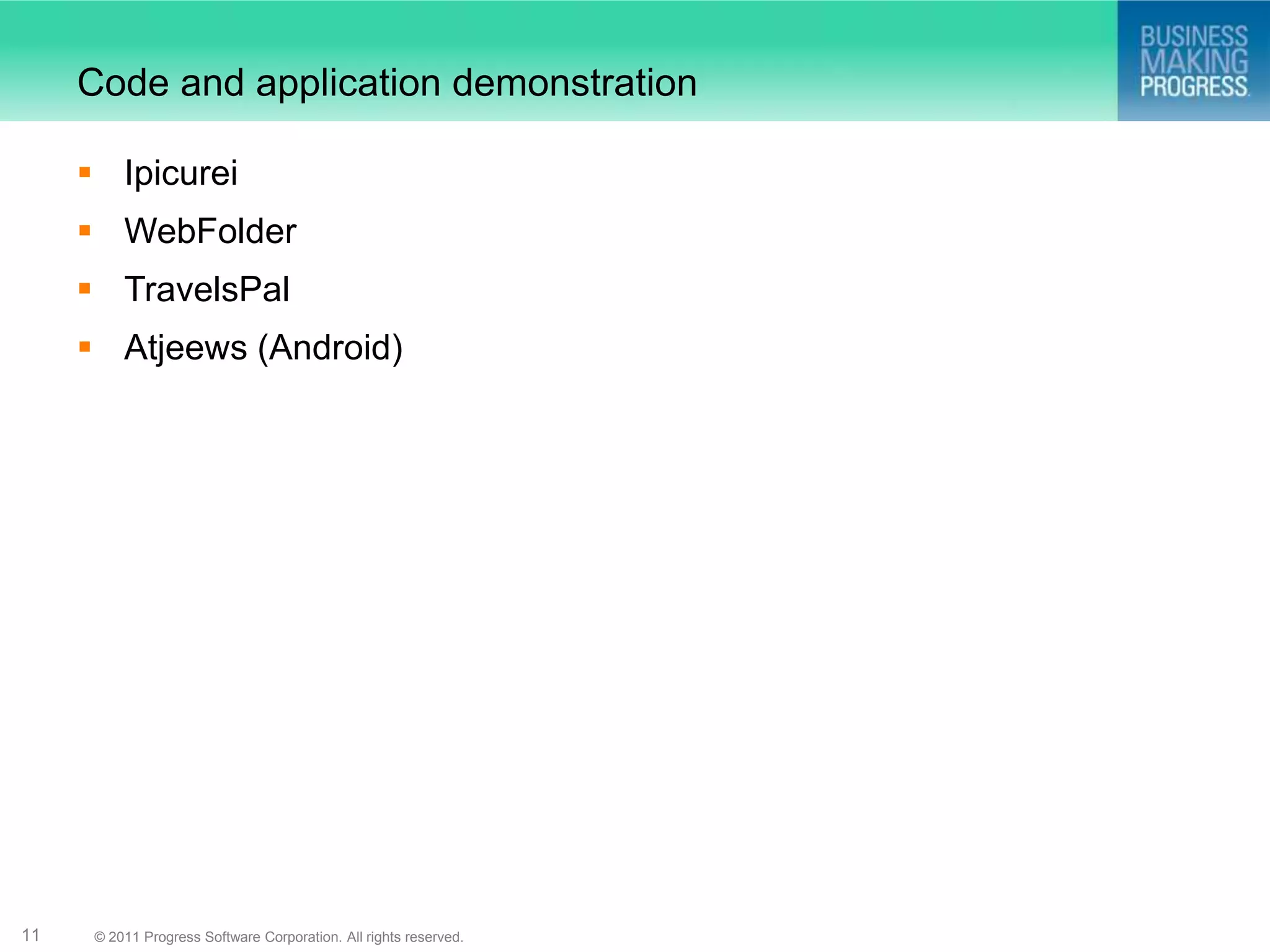 Code and application demonstration

BUSINESS MAKING PROGRESS

- Ipicurei
- WebFolder
- TravelsPal
- Atjeews (Android)

11 © 2011 Progress Software Corporation. All rights reserved.